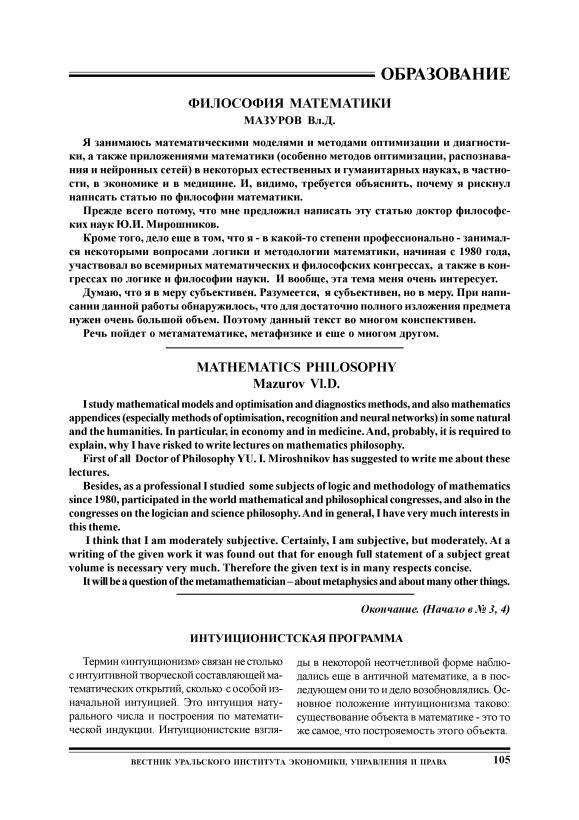 ОБРАЗОВАНИЕ

ФИЛОСОФИЯ МАТЕМАТИКИ
МАЗУРОВ Вл.Д.

Я занимаюсь математическими моделями и методами оптимизации и диагностики, а также приложениями математики (особенно методов оптимизации, распознавания и нейронных сетей) в некоторых естественных и гуманитарных науках, в частности, в экономике и в медицине. И, видимо, требуется объяснить, почему я рискнул написать статью по философии математики.

Прежде всего потому, что мне предложил написать эту статью доктор философских наук Ю.И. Мирошников.

Кроме того, дело еще в том, что я - в какой-то степени профессионально - занимался некоторыми вопросами логики и методологии математики, начиная с 1980 года, участвовал во всемирных математических и философских конгрессах, а также в конгрессах по логике и философии науки. И вообще, эта тема меня очень интересует.

Думаю, что я в меру субъективен. Разумеется, я субъективен, но в меру. При написании данной работы обнаружилось, что для достаточно полного изложения предмета нужен очень большой объем. Поэтому данный текст во многом конспективен.

Речь пойдет о метаматематике, метафизике и еще о многом другом.

MATHEMATICS PHILOSOPHY
Mazurov Vl.D.

I study mathematical models and optimisation and diagnostics methods, and also mathematics appendices (especially methods of optimisation, recognition and neural networks) in some natural and the humanities. In particular, in economy and in medicine. And, probably, it is required to explain, why I have risked to write lectures on mathematics philosophy.

First of all Doctor of Philosophy YU. I. Miroshnikov has suggested to write me about these lectures.

Besides, as a professional I studied some subjects of logic and methodology of mathematics since 1980, participated in the world mathematical and philosophical congresses, and also in the congresses on the logician and science philosophy. And in general, I have very much interests in this theme.

I think that I am moderately subjective. Certainly, I am subjective, but moderately. At a writing of the given work it was found out that for enough full statement of a subject great volume is necessary very much. Therefore the given text is in many respects concise.

It will be a question of the metamathematician – about metaphysics and about many other things.

Окончание. (Начало в № 3, 4)

ИНТУИЦИОНИСТСКАЯ ПРОГРАММА

Термин «интуиционизм» связан не столько с интуитивной творческой составляющей математических открытий, сколько с особой изначальной интуицией. Это интуиция натурального числа и построения по математической индукции. Интуиционистские взгляды в некоторой неотчетливой форме наблюдались еще в античной математике, а в последующем они то и дело возобновлялись. Основное положение интуиционизма таково: существование объекта в математике - это то же самое, что построяемость этого объекта.

ВЕСТНИК УРАЛЬСКОГО ИНСТИТУТА ЭКОНОМИКИ, УПРАВЛЕНИЯ И ПРАВА 105